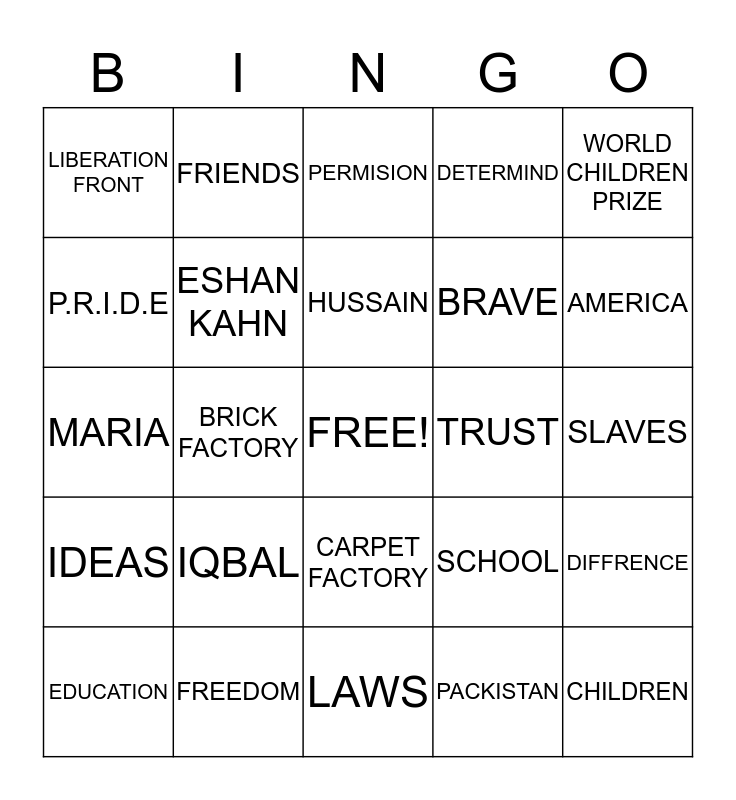 | B | I | N | G | O |
|---|---|---|---|---|
| LIBERATION FRONT | FRIENDS | PERMISION | DETERMIND | WORLD CHILDREN PRIZE |
| P.R.I.D.E | ESHAN KAHN | HUSSAIN | BRAVE | AMERICA |
| MARIA | BRICK FACTORY | FREE! | TRUST | SLAVES |
| IDEAS | IQBAL | CARPET FACTORY | SCHOOL | DIFFRENCE |
| EDUCATION | FREEDOM | LAWS | PACKISTAN | CHILDREN |